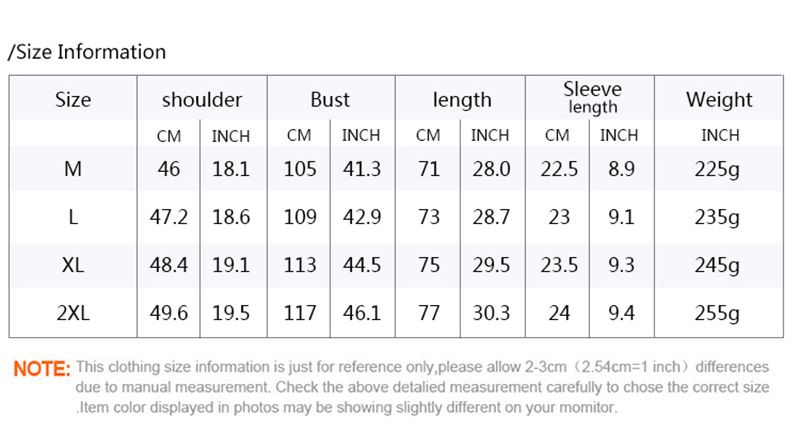 /Size Information

| Size | shoulder | | Bust | | length | | Sleeve length | | Weight |
|---|---|---|---|---|---|---|---|---|---|
| | CM | INCH | CM | INCH | CM | INCH | CM | INCH | INCH |
| M | 46 | 18.1 | 105 | 41.3 | 71 | 28.0 | 22.5 | 8.9 | 225g |
| L | 47.2 | 18.6 | 109 | 42.9 | 73 | 28.7 | 23 | 9.1 | 235g |
| XL | 48.4 | 19.1 | 113 | 44.5 | 75 | 29.5 | 23.5 | 9.3 | 245g |
| 2XL | 49.6 | 19.5 | 117 | 46.1 | 77 | 30.3 | 24 | 9.4 | 255g |

NOTE: This clothing size information is just for reference only,please allow 2-3cm（2.54cm=1 inch）differences due to manual measurement. Check the above detalied measurement carefully to chose the correct size .Item color displayed in photos may be showing slightly different on your momitor.